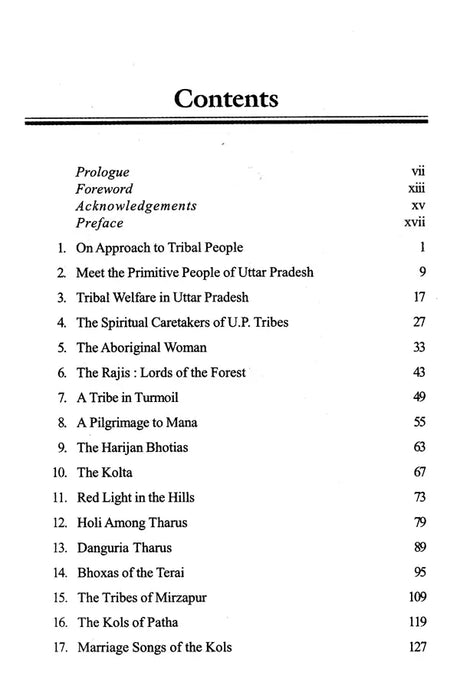 Contents

Prologue vii
Foreword xiii
Acknowledgements xv
Preface xvii

1. On Approach to Tribal People 1
2. Meet the Primitive People of Uttar Pradesh 9
3. Tribal Welfare in Uttar Pradesh 17
4. The Spiritual Caretakers of U.P. Tribes 27
5. The Aboriginal Woman 33
6. The Rajis : Lords of the Forest 43
7. A Tribe in Turmoil 49
8. A Pilgrimage to Mana 55
9. The Harijan Bhotias 63
10. The Kolta 67
11. Red Light in the Hills 73
12. Holi Among Tharus 79
13. Danguria Tharus 89
14. Bhoxas of the Terai 95
15. The Tribes of Mirzapur 109
16. The Kols of Patha 119
17. Marriage Songs of the Kols 127